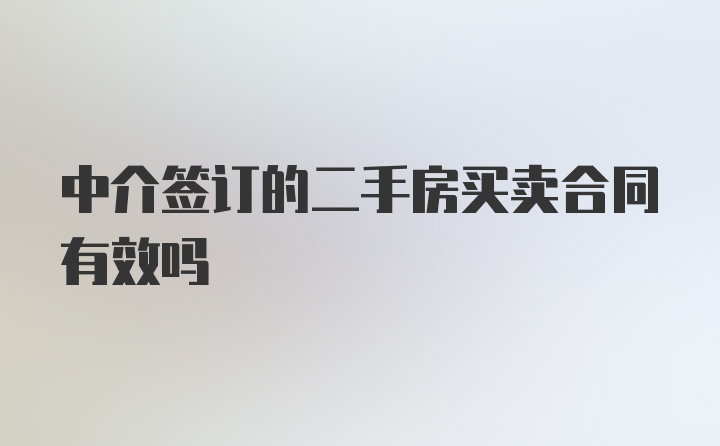 中介签订的二手房买卖合同有效吗